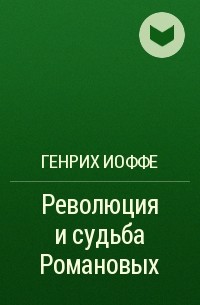 ГЕНРИХ ИОФФЕ

Революция и судьба Романовых